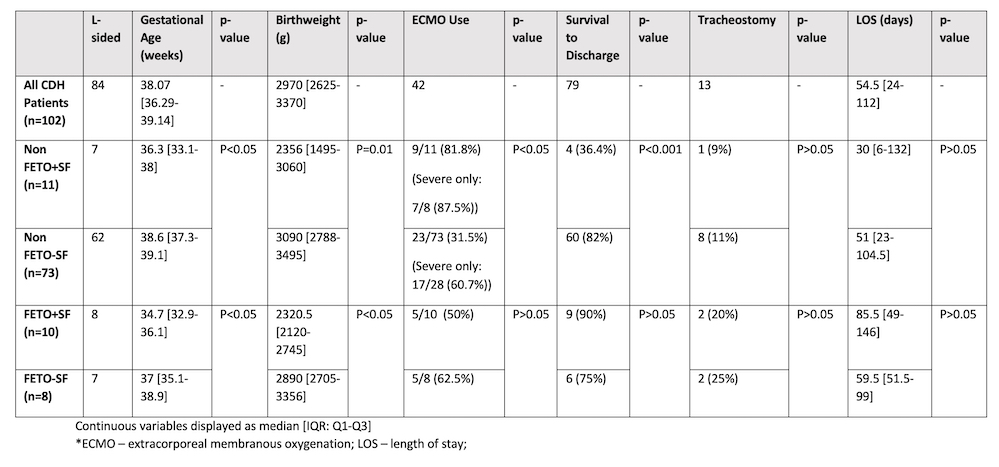 | | L-sided | Gestational Age (weeks) | p-value | Birthweight (g) | p-value | ECMO Use | p-value | Survival to Discharge | p-value | Tracheostomy | p-value | LOS (days) | p-value |
|---|---|---|---|---|---|---|---|---|---|---|---|---|---|
| All CDH Patients (n=102) | 84 | 38.07 [36.29-39.14] | - | 2970 [2625-3370] | - | 42 | - | 79 | - | 13 | - | 54.5 [24-112] | - |
| Non FETO+SF (n=11) | 7 | 36.3 [33.1-38] | P<0.05 | 2356 [1495-3060] | P=0.01 | 9/11 (81.8%) (Severe only: 7/8 (87.5%)) | P<0.05 | 4 (36.4%) | P<0.001 | 1 (9%) | P>0.05 | 30 [6-132] | P>0.05 |
| Non FETO-SF (n=73) | 62 | 38.6 [37.3-39.1] | | 3090 [2788-3495] | | 23/73 (31.5%) (Severe only: 17/28 (60.7%)) | | 60 (82%) | | 8 (11%) | | 51 [23-104.5] | |
| FETO+SF (n=10) | 8 | 34.7 [32.9-36.1] | P<0.05 | 2320.5 [2120-2745] | P<0.05 | 5/10 (50%) | P>0.05 | 9 (90%) | P>0.05 | 2 (20%) | P>0.05 | 85.5 [49-146] | P>0.05 |
| FETO-SF (n=8) | 7 | 37 [35.1-38.9] | | 2890 [2705-3356] | | 5/8 (62.5%) | | 6 (75%) | | 2 (25%) | | 59.5 [51.5-99] | |

Continuous variables displayed as median [IQR: Q1-Q3]
*ECMO – extracorporeal membranous oxygenation; LOS – length of stay;